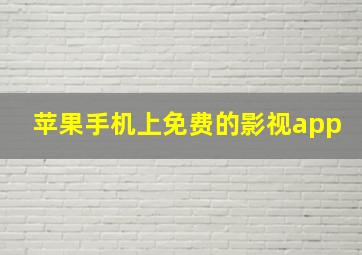 苹果手机上免费的影视app